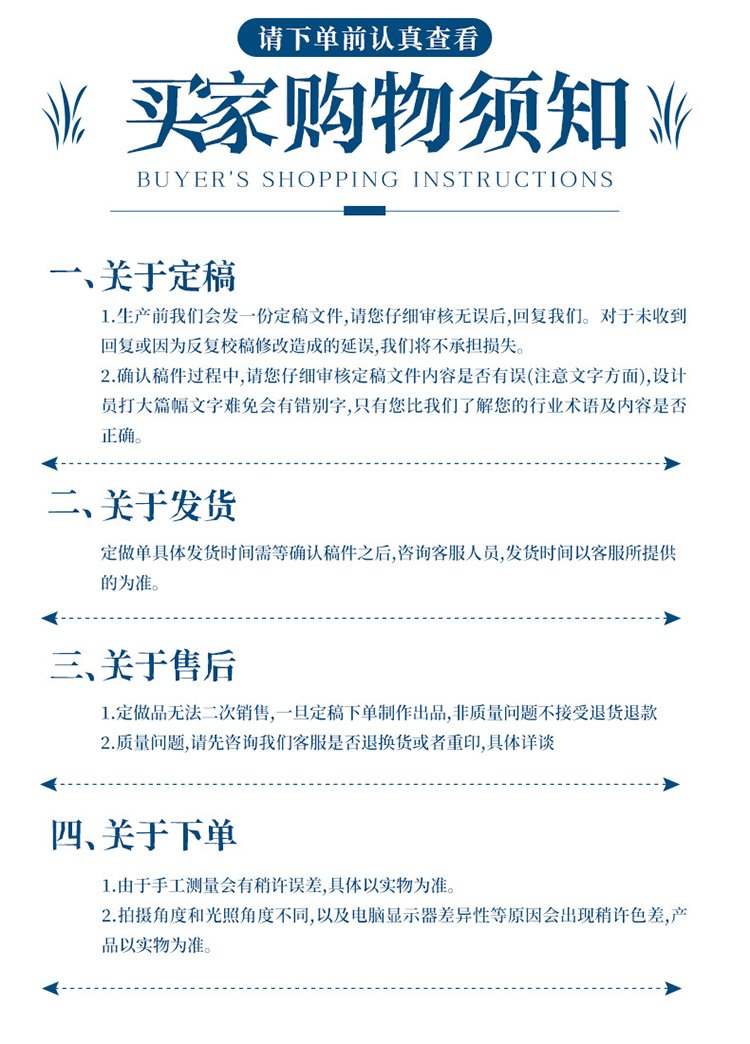 请下单前认真查看

买家购物须知

BUYER'S SHOPPING INSTRUCTIONS

一、关于定稿

1.生产前我们会发一份定稿文件,请您仔细审核无误后,回复我们。对于未收到回复或因为反复校稿修改造成的延误,我们将不承担损失。

2.确认稿件过程中,请您仔细审核定稿文件内容是否有误(注意文字方面),设计员打大篇幅文字难免会有错别字,只有您比我们了解您的行业术语及内容是否正确。

二、关于发货

定做单具体发货时间需等确认稿件之后,咨询客服人员,发货时间以客服所提供的为准。

三、关于售后

1.定做品无法二次销售,一旦定稿下单制作出品,非质量问题不接受退货退款

2.质量问题,请先咨询我们客服是否退换货或者重印,具体详谈

四、关于下单

1.由于手工测量会有稍许误差,具体以实物为准。

2.拍摄角度和光照角度不同,以及电脑显示器差异性等原因会出现稍许色差,产品以实物为准。